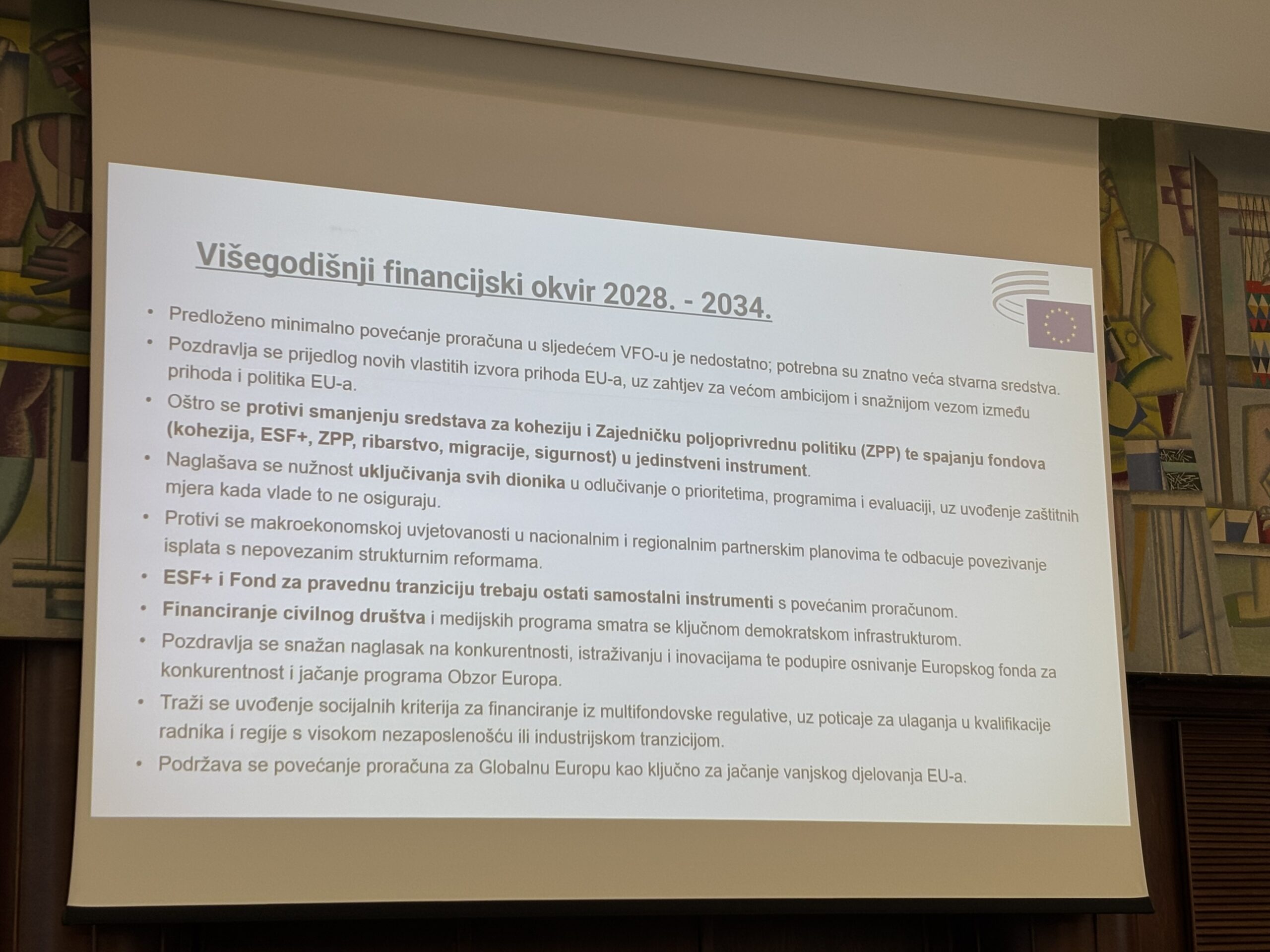 Višegodišnji financijski okvir 2028. - 2034.

• Predloženo minimalno povećanje proračuna u sljedećem VFO-u je nedostatno; potrebna su znatno veća stvarna sredstva.
• Pozdravlja se prijedlog novih vlastitih izvora prihoda EU-a, uz zahtjev za većom ambicijom i snažnijom vezom između prihoda i politika EU-a.
• Oštro se protivi smanjenju sredstava za koheziju i Zajedničku poljoprivrednu politiku (ZPP) te spajanju fondova (kohezija, ESF+, ZPP, ribarstvo, migracije, sigurnost) u jedinstveni instrument.
• Naglašava se nužnost uključivanja svih dionika u odlučivanje o prioritetima, programima i evaluaciji, uz uvođenje zaštitnih mjera kada vlade to ne osiguraju.
• Protivi se makroekonomskoj uvjetovanosti u nacionalnim i regionalnim partnerskim planovima te odbacuje povezivanje isplata s nepovezanim strukturnim reformama.
• ESF+ i Fond za pravednu tranziciju trebaju ostati samostalni instrumenti s povećanim proračunom.
• Financiranje civilnog društva i medijskih programa smatra se ključnom demokratskom infrastrukturom.
• Pozdravlja se snažan naglasak na konkurentnosti, istraživanju i inovacijama te podupire osnivanje Europskog fonda za konkurentnost i jačanje programa Obzor Europa.
• Traži se uvođenje socijalnih kriterija za financiranje iz multifondovske regulative, uz poticaje za ulaganja u kvalifikacije radnika i regije s visokom nezaposlenošću ili industrijskom tranzicijom.
• Podržava se povećanje proračuna za Globalnu Europu kao ključno za jačanje vanjskog djelovanja EU-a.